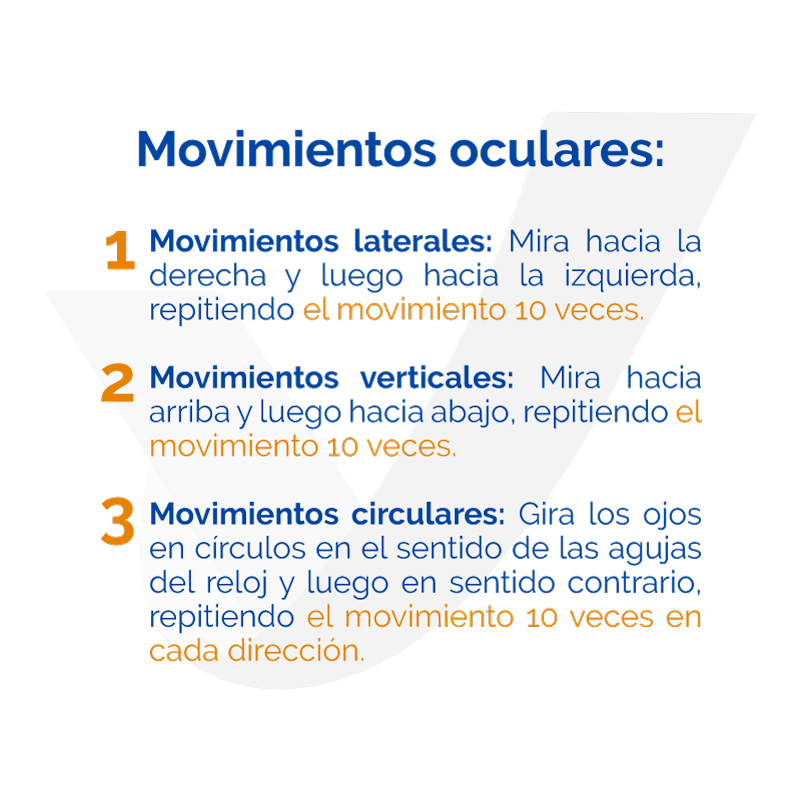 Movimientos oculares:

1 Movimientos laterales: Mira hacia la derecha y luego hacia la izquierda, repitiendo el movimiento 10 veces.

2 Movimientos verticales: Mira hacia arriba y luego hacia abajo, repitiendo el movimiento 10 veces.

3 Movimientos circulares: Gira los ojos en círculos en el sentido de las agujas del reloj y luego en sentido contrario, repitiendo el movimiento 10 veces en cada dirección.